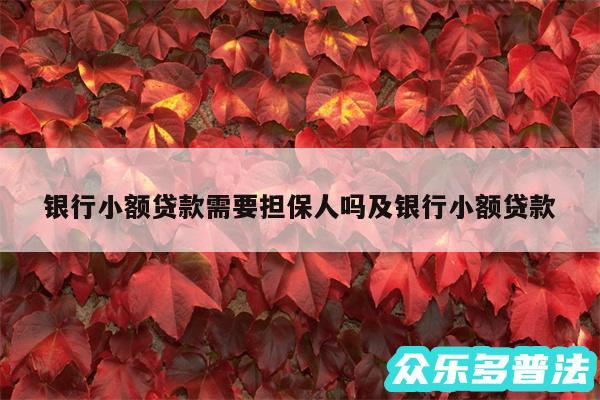 银行小额贷款需要担保人吗及银行小额贷款

众乐多普法